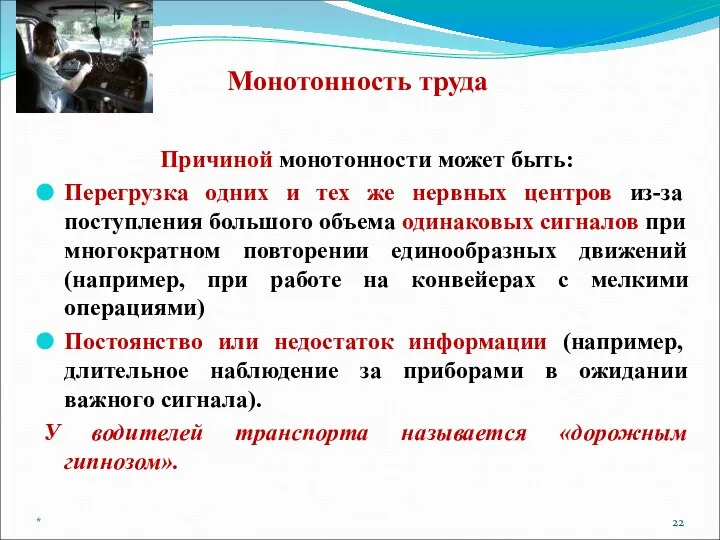 Монотонность труда

Причиной монотонности может быть:

Перегрузка одних и тех же нервных центров из-за поступления большого объема одинаковых сигналов при многократном повторении единообразных движений (например, при работе на конвейерах с мелкими операциями)

Постоянство или недостаток информации (например, длительное наблюдение за приборами в ожидании важного сигнала).

У водителей транспорта называется «дорожным гипнозом».

*

22